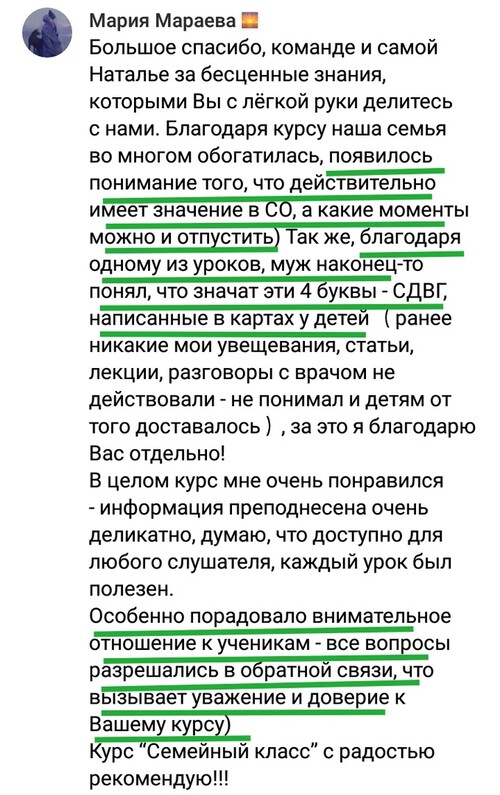 Мария Мараева

Большое спасибо, команде и самой Наталье за бесценные знания, которыми Вы с лёгкой руки делитесь с нами. Благодаря курсу наша семья во многом обогатилась, появилось понимание того, что действительно имеет значение в СО, а какие моменты можно и отпустить) Так же, благодаря одному из уроков, муж наконец-то понял, что значат эти 4 буквы - СДВГ, написанные в картах у детей ( ранее никакие мои увещевания, статьи, лекции, разговоры с врачом не действовали - не понимал и детям от того доставалось ) , за это я благодарю Вас отдельно!
В целом курс мне очень понравился - информация преподнесена очень деликатно, думаю, что доступно для любого слушателя, каждый урок был полезен.
Особенно порадовало внимательное отношение к ученикам - все вопросы разрешались в обратной связи, что вызывает уважение и доверие к Вашему курсу)
Курс “Семейный класс” с радостью рекомендую!!!